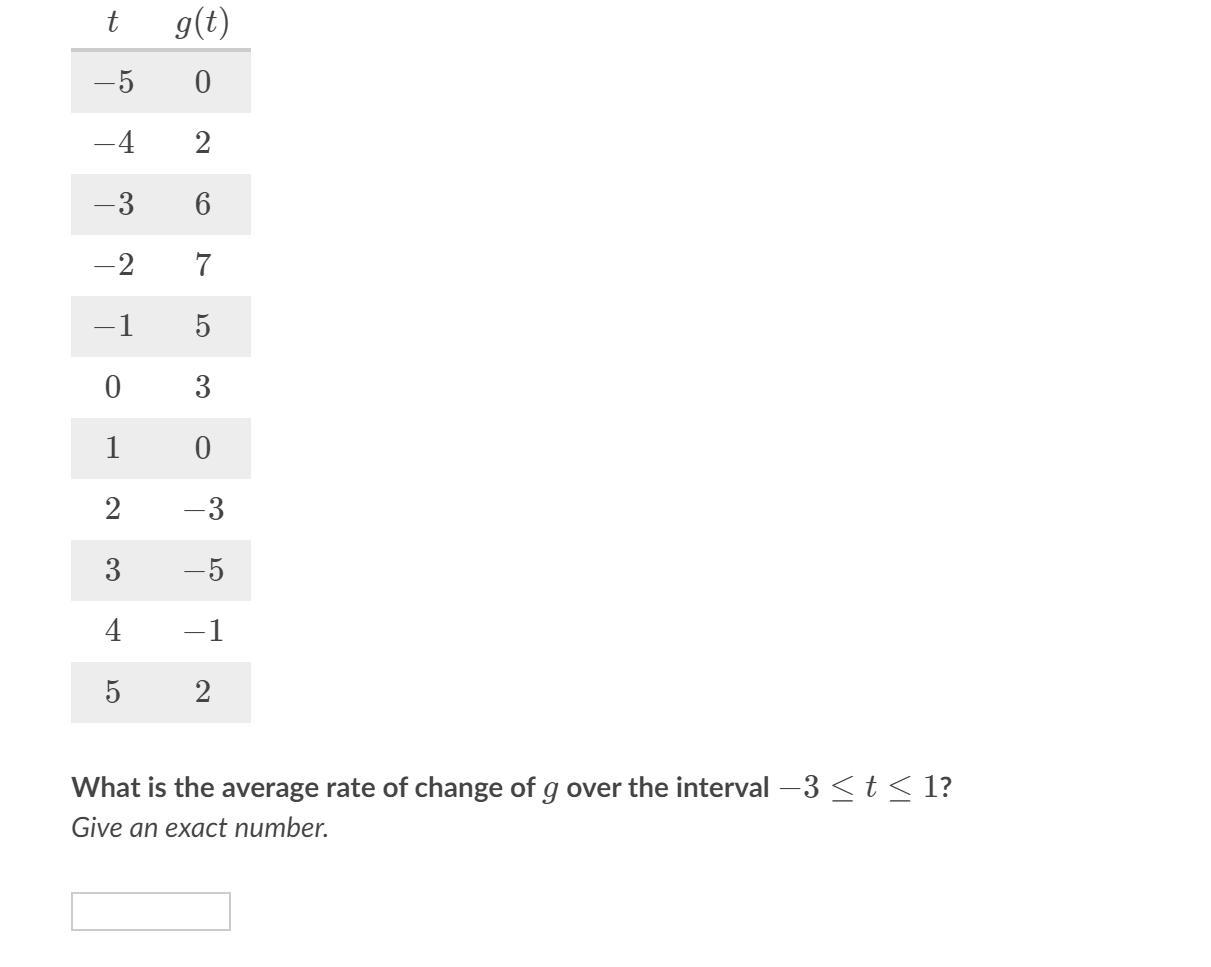 | $t$ | $g(t)$ |
|---|---|
| $-5$ | $0$ |
| $-4$ | $2$ |
| $-3$ | $6$ |
| $-2$ | $7$ |
| $-1$ | $5$ |
| $0$ | $3$ |
| $1$ | $0$ |
| $2$ | $-3$ |
| $3$ | $-5$ |
| $4$ | $-1$ |
| $5$ | $2$ |

What is the average rate of change of $g$ over the interval $-3 \leq t \leq 1$?
Give an exact number.